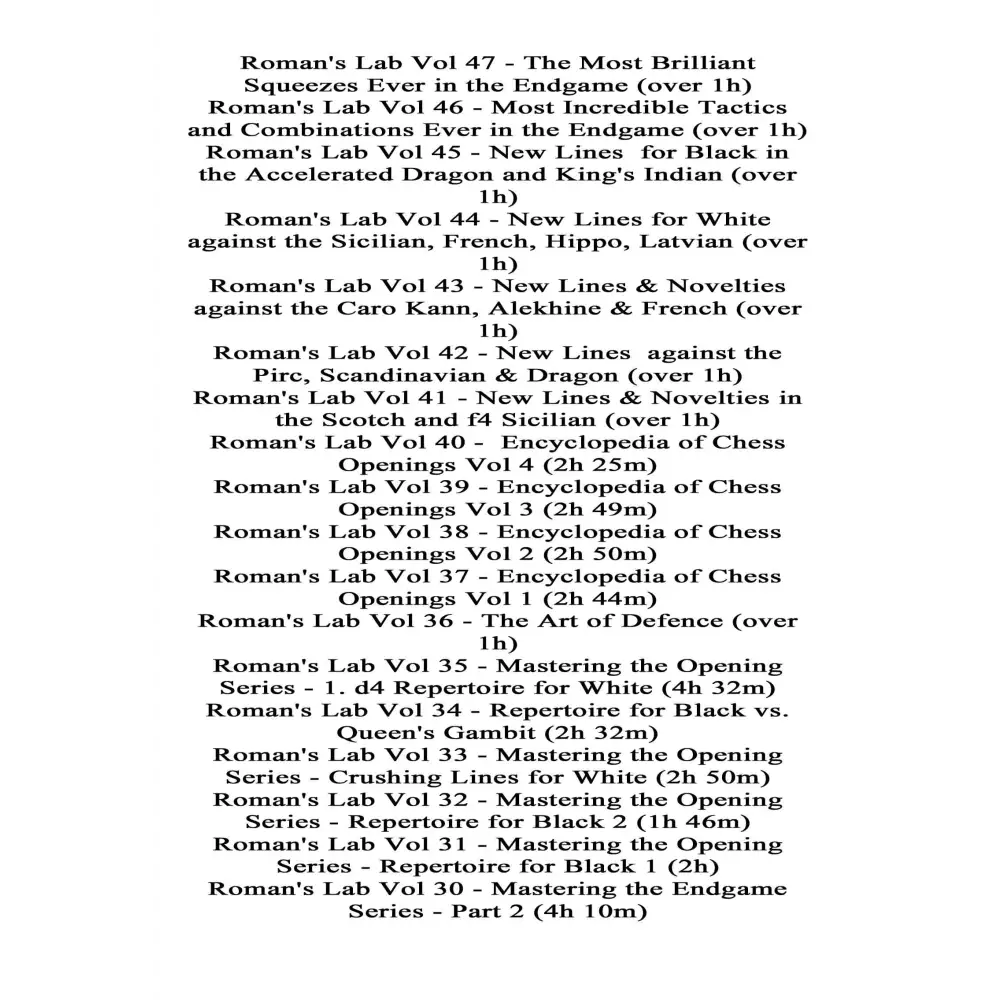 Roman's Lab Vol 47 - The Most Brilliant Squeezes Ever in the Endgame (over 1h)
Roman's Lab Vol 46 - Most Incredible Tactics and Combinations Ever in the Endgame (over 1h)
Roman's Lab Vol 45 - New Lines for Black in the Accelerated Dragon and King's Indian (over 1h)
Roman's Lab Vol 44 - New Lines for White against the Sicilian, French, Hippo, Latvian (over 1h)
Roman's Lab Vol 43 - New Lines & Novelties against the Caro Kann, Alekhine & French (over 1h)
Roman's Lab Vol 42 - New Lines against the Pirc, Scandinavian & Dragon (over 1h)
Roman's Lab Vol 41 - New Lines & Novelties in the Scotch and f4 Sicilian (over 1h)
Roman's Lab Vol 40 - Encyclopedia of Chess Openings Vol 4 (2h 25m)
Roman's Lab Vol 39 - Encyclopedia of Chess Openings Vol 3 (2h 49m)
Roman's Lab Vol 38 - Encyclopedia of Chess Openings Vol 2 (2h 50m)
Roman's Lab Vol 37 - Encyclopedia of Chess Openings Vol 1 (2h 44m)
Roman's Lab Vol 36 - The Art of Defence (over 1h)
Roman's Lab Vol 35 - Mastering the Opening Series - 1. d4 Repertoire for White (4h 32m)
Roman's Lab Vol 34 - Repertoire for Black vs. Queen's Gambit (2h 32m)
Roman's Lab Vol 33 - Mastering the Opening Series - Crushing Lines for White (2h 50m)
Roman's Lab Vol 32 - Mastering the Opening Series - Repertoire for Black 2 (1h 46m)
Roman's Lab Vol 31 - Mastering the Opening Series - Repertoire for Black 1 (2h)
Roman's Lab Vol 30 - Mastering the Endgame Series - Part 2 (4h 10m)